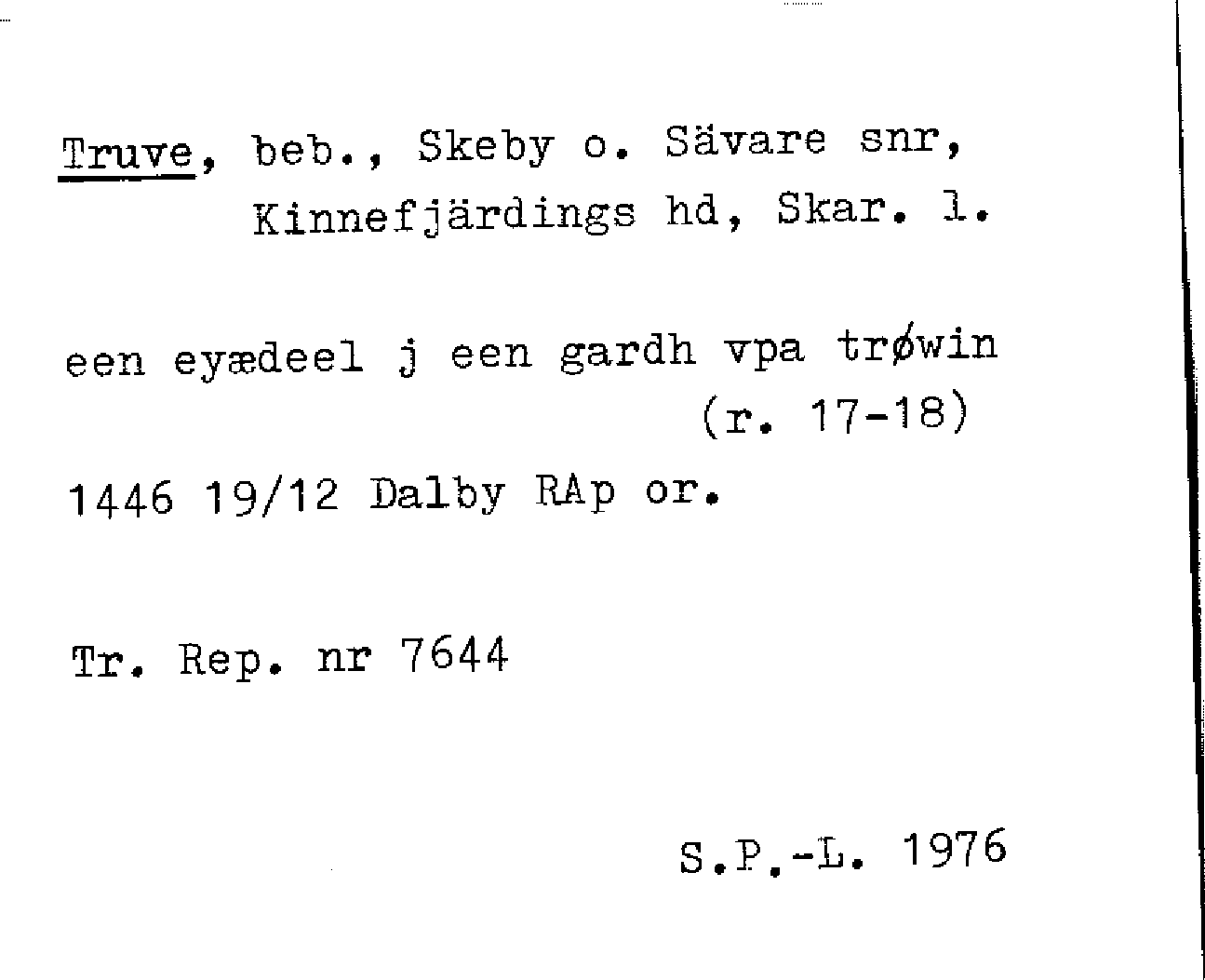 Truve, beb., Skeby o. Sävare snr, Kinnefjärdings hd, Skar. l.

een eyædeel j een gardh vpa trøwin (r. 17-18)

1446 19/12 Dalby RAp or.

Tr. Rep. nr 7644

S.P.-L. 1976